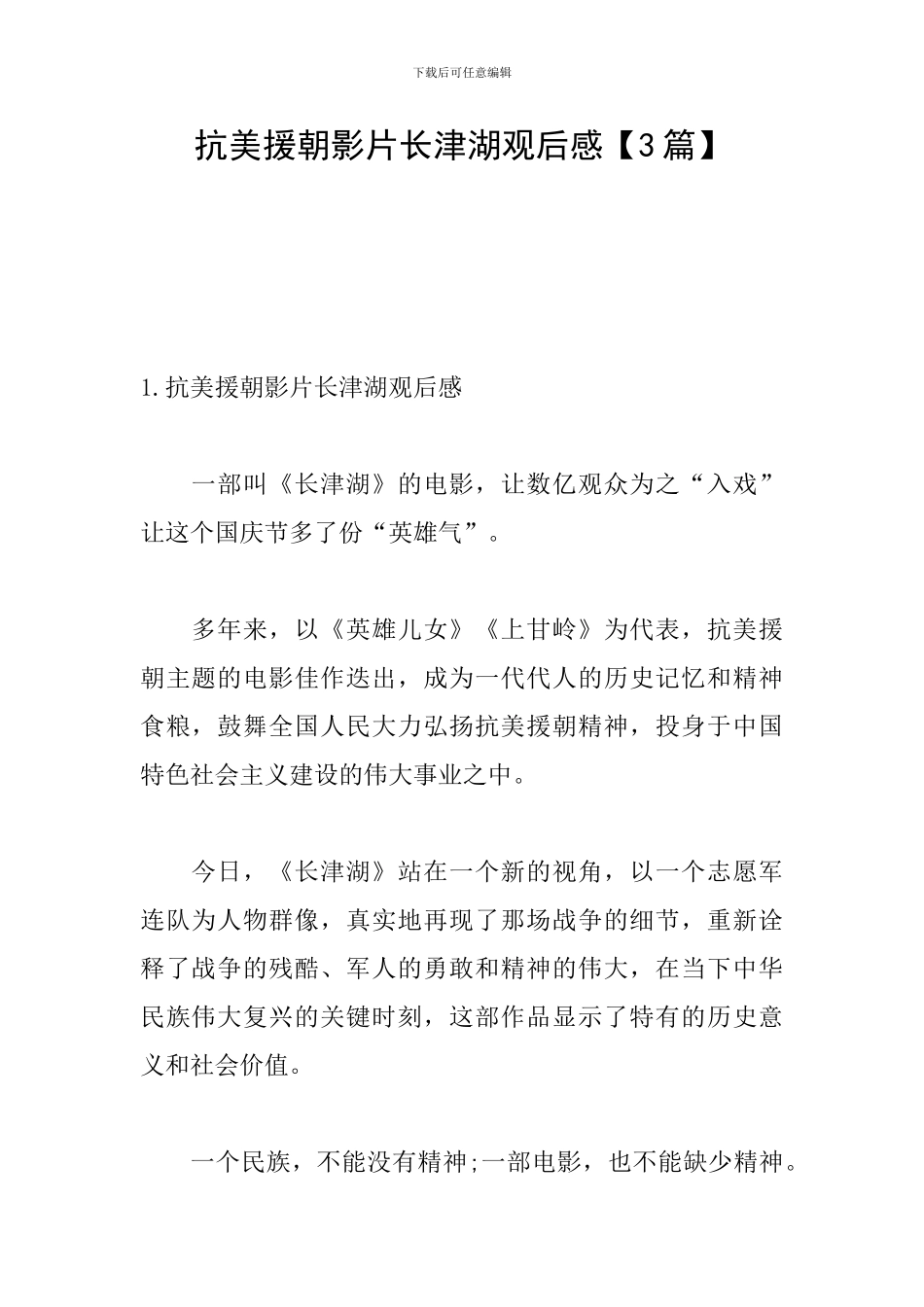 下载后可任意编辑

抗美援朝影片长津湖观后感【3篇】

1.抗美援朝影片长津湖观后感

一部叫《长津湖》的电影，让数亿观众为之“入戏”让这个国庆节多了份“英雄气”。

多年来，以《英雄儿女》《上甘岭》为代表，抗美援朝主题的电影佳作迭出，成为一代代人的历史记忆和精神食粮，鼓舞全国人民大力弘扬抗美援朝精神，投身于中国特色社会主义建设的伟大事业之中。

今日，《长津湖》站在一个新的视角，以一个志愿军连队为人物群像，真实地再现了那场战争的细节，重新诠释了战争的残酷、军人的勇敢和精神的伟大，在当下中华民族伟大复兴的关键时刻，这部作品显示了特有的历史意义和社会价值。

一个民族，不能没有精神;一部电影，也不能缺少精神。